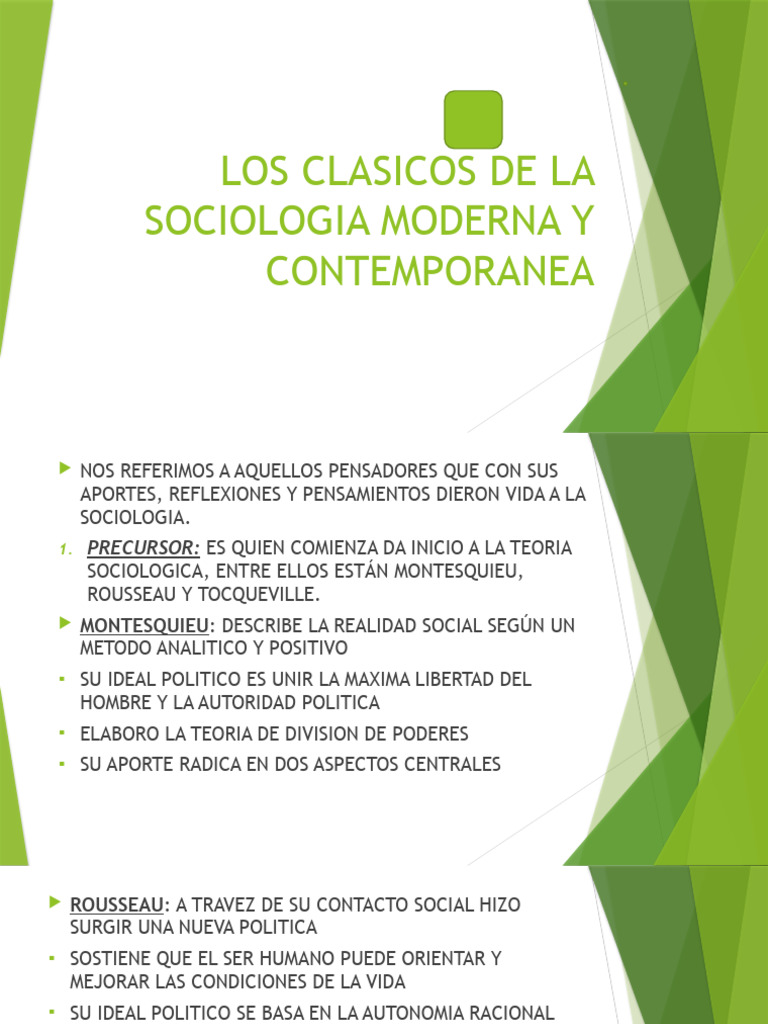 LOS CLASICOS DE LA SOCIOLOGIA MODERNA Y CONTEMPORANEA

NOS REFERIMOS A AQUELLOS PENSADORES QUE CON SUS APORTES, REFLEXIONES Y PENSAMIENTOS DIERON VIDA A LA SOCIOLOGIA.

1. PRECURSOR: ES QUIEN COMIENZA DA INICIO A LA TEORIA SOCIOLOGICA, ENTRE ELLOS ESTÁN MONTESQUIEU, ROUSSEAU Y TOCQUEVILLE.

MONTESQUIEU: DESCRIBE LA REALIDAD SOCIAL SEGÚN UN METODO ANALITICO Y POSITIVO

SU IDEAL POLITICO ES UNIR LA MAXIMA LIBERTAD DEL HOMBRE Y LA AUTORIDAD POLITICA

ELABORO LA TEORIA DE DIVISION DE PODERES

SU APORTE RADICA EN DOS ASPECTOS CENTRALES

ROUSSEAU: A TRAVEZ DE SU CONTACTO SOCIAL HIZO SURGIR UNA NUEVA POLITICA

SOSTIENE QUE EL SER HUMANO PUEDE ORIENTAR Y MEJORAR LAS CONDICIONES DE LA VIDA

SU IDEAL POLITICO SE BASA EN LA AUTONOMIA RACIONAL